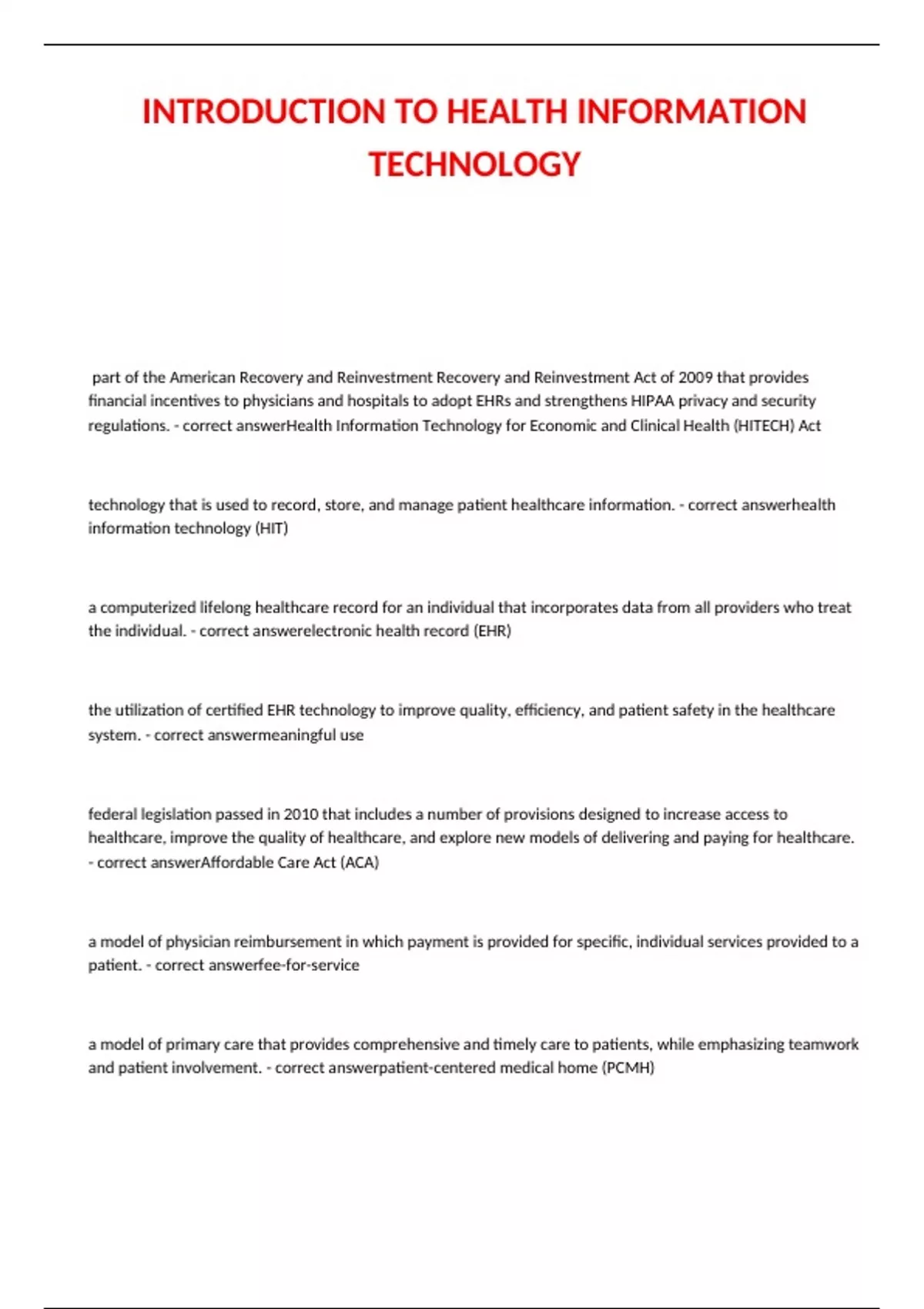 INTRODUCTION TO HEALTH INFORMATION TECHNOLOGY

part of the American Recovery and Reinvestment Recovery and Reinvestment Act of 2009 that provides financial incentives to physicians and hospitals to adopt EHRs and strengthens HIPAA privacy and security regulations. - correct answerHealth Information Technology for Economic and Clinical Health (HITECH) Act

technology that is used to record, store, and manage patient healthcare information. - correct answerhealth information technology (HIT)

a computerized lifelong healthcare record for an individual that incorporates data from all providers who treat the individual. - correct answerelectronic health record (EHR)

the utilization of certified EHR technology to improve quality, efficiency, and patient safety in the healthcare system. - correct answermeaningful use

federal legislation passed in 2010 that includes a number of provisions designed to increase access to healthcare, improve the quality of healthcare, and explore new models of delivering and paying for healthcare. - correct answerAffordable Care Act (ACA)

a model of physician reimbursement in which payment is provided for specific, individual services provided to a patient. - correct answerfee-for-service

a model of primary care that provides comprehensive and timely care to patients, while emphasizing teamwork and patient involvement. - correct answerpatient-centered medical home (PCMH)